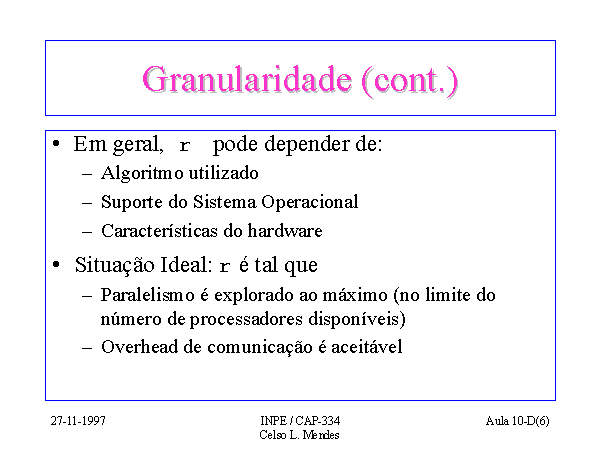 Granularidade (cont.)

• Em geral, r pode depender de:
– Algoritmo utilizado
– Suporte do Sistema Operacional
– Características do hardware

• Situação Ideal: r é tal que
– Paralelismo é explorado ao máximo (no limite do número de processadores disponíveis)
– Overhead de comunicação é aceitável

27-11-1997

INPE / CAP-334
Celso L. Mendes

Aula 10-D(6)